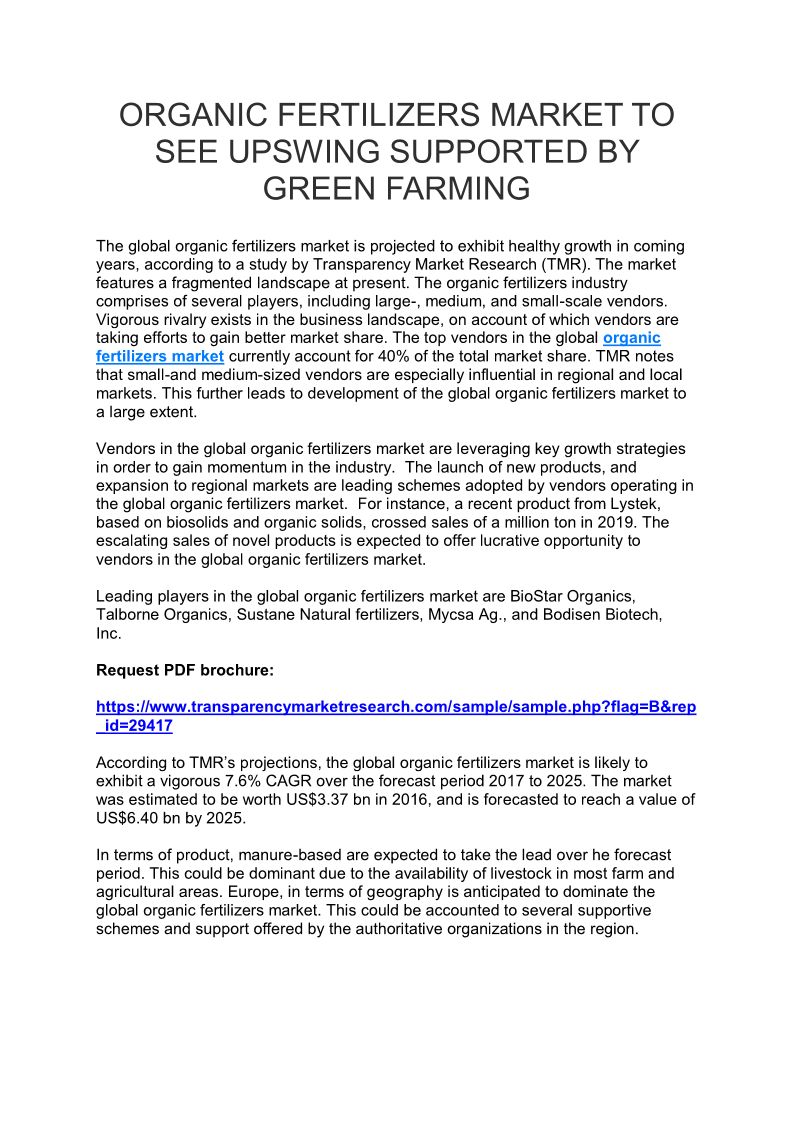 ORGANIC FERTILIZERS MARKET TO SEE UPSWING SUPPORTED BY GREEN FARMING

The global organic fertilizers market is projected to exhibit healthy growth in coming years, according to a study by Transparency Market Research (TMR). The market features a fragmented landscape at present. The organic fertilizers industry comprises of several players, including large-, medium, and small-scale vendors. Vigorous rivalry exists in the business landscape, on account of which vendors are taking efforts to gain better market share. The top vendors in the global organic fertilizers market currently account for 40% of the total market share. TMR notes that small-and medium-sized vendors are especially influential in regional and local markets. This further leads to development of the global organic fertilizers market to a large extent.

Vendors in the global organic fertilizers market are leveraging key growth strategies in order to gain momentum in the industry. The launch of new products, and expansion to regional markets are leading schemes adopted by vendors operating in the global organic fertilizers market. For instance, a recent product from Lystek, based on biosolids and organic solids, crossed sales of a million ton in 2019. The escalating sales of novel products is expected to offer lucrative opportunity to vendors in the global organic fertilizers market.

Leading players in the global organic fertilizers market are BioStar Organics, Talborne Organics, Sustane Natural fertilizers, Mycsa Ag., and Bodisen Biotech, Inc.

Request PDF brochure:

https://www.transparencymarketresearch.com/sample/sample.php?flag=B&rep_id=29417

According to TMR's projections, the global organic fertilizers market is likely to exhibit a vigorous 7.6% CAGR over the forecast period 2017 to 2025. The market was estimated to be worth US$3.37 bn in 2016, and is forecasted to reach a value of US$6.40 bn by 2025.

In terms of product, manure-based are expected to take the lead over he forecast period. This could be dominant due to the availability of livestock in most farm and agricultural areas. Europe, in terms of geography is anticipated to dominate the global organic fertilizers market. This could be accounted to several supportive schemes and support offered by the authoritative organizations in the region.